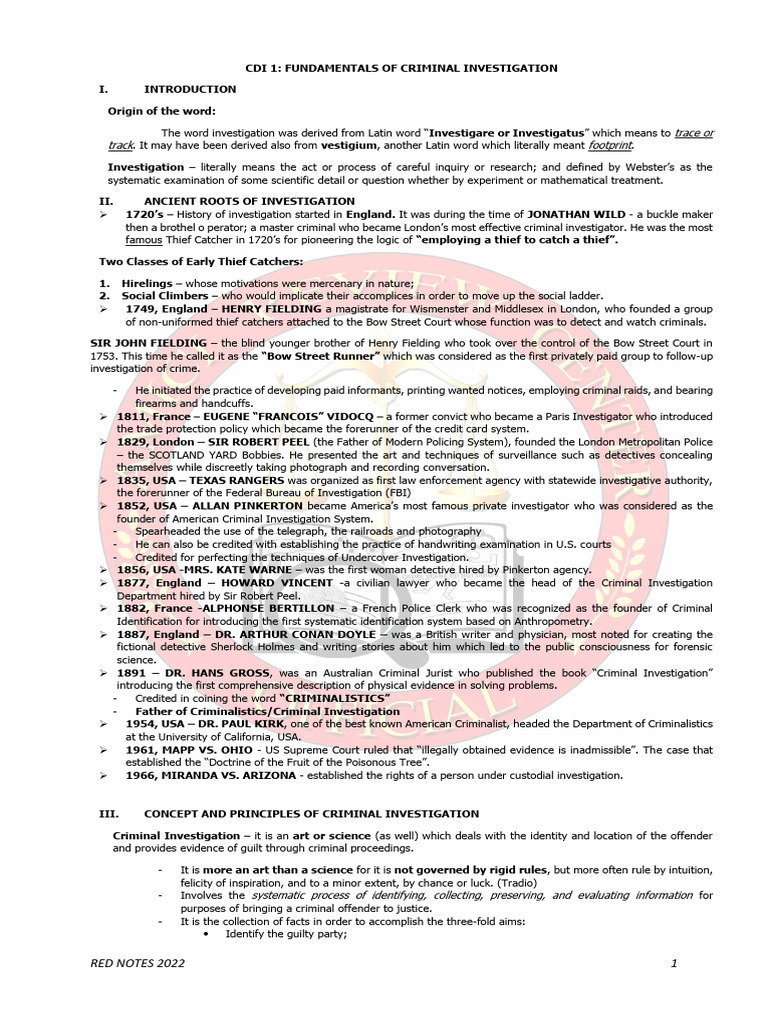 CDI 1: FUNDAMENTALS OF CRIMINAL INVESTIGATION

I. INTRODUCTION

Origin of the word:

The word investigation was derived from Latin word "Investigare or Investigatus" which means to trace or track. It may have been derived also from vestigium, another Latin word which literally meant footprint.

Investigation – literally means the act or process of careful inquiry or research; and defined by Webster's as the systematic examination of some scientific detail or question whether by experiment or mathematical treatment.

II. ANCIENT ROOTS OF INVESTIGATION

➢ 1720's – History of investigation started in England. It was during the time of JONATHAN WILD - a buckle maker then a brothel o perator; a master criminal who became London's most effective criminal investigator. He was the most famous Thief Catcher in 1720's for pioneering the logic of "employing a thief to catch a thief".

Two Classes of Early Thief Catchers:

1. Hirelings – whose motivations were mercenary in nature;
2. Social Climbers – who would implicate their accomplices in order to move up the social ladder.
➢ 1749, England – HENRY FIELDING a magistrate for Wismenster and Middlesex in London, who founded a group of non-uniformed thief catchers attached to the Bow Street Court whose function was to detect and watch criminals.

SIR JOHN FIELDING – the blind younger brother of Henry Fielding who took over the control of the Bow Street Court in 1753. This time he called it as the "Bow Street Runner" which was considered as the first privately paid group to follow-up investigation of crime.

- He initiated the practice of developing paid informants, printing wanted notices, employing criminal raids, and bearing firearms and handcuffs.
➢ 1811, France – EUGENE "FRANCOIS" VIDOCQ – a former convict who became a Paris Investigator who introduced the trade protection policy which became the forerunner of the credit card system.
➢ 1829, London – SIR ROBERT PEEL (the Father of Modern Policing System), founded the London Metropolitan Police – the SCOTLAND YARD Bobbies. He presented the art and techniques of surveillance such as detectives concealing themselves while discreetly taking photograph and recording conversation.
➢ 1835, USA – TEXAS RANGERS was organized as first law enforcement agency with statewide investigative authority, the forerunner of the Federal Bureau of Investigation (FBI)
➢ 1852, USA – ALLAN PINKERTON became America's most famous private investigator who was considered as the founder of American Criminal Investigation System.
- Spearheaded the use of the telegraph, the railroads and photography
- He can also be credited with establishing the practice of handwriting examination in U.S. courts
- Credited for perfecting the techniques of Undercover Investigation.
➢ 1856, USA -MRS. KATE WARNE – was the first woman detective hired by Pinkerton agency.
➢ 1877, England – HOWARD VINCENT -a civilian lawyer who became the head of the Criminal Investigation Department hired by Sir Robert Peel.
➢ 1882, France -ALPHONSE BERTILLON – a French Police Clerk who was recognized as the founder of Criminal Identification for introducing the first systematic identification system based on Anthropometry.
➢ 1887, England – DR. ARTHUR CONAN DOYLE – was a British writer and physician, most noted for creating the fictional detective Sherlock Holmes and writing stories about him which led to the public consciousness for forensic science.
➢ 1891 – DR. HANS GROSS, was an Australian Criminal Jurist who published the book "Criminal Investigation" introducing the first comprehensive description of physical evidence in solving problems.
- Credited in coining the word "CRIMINALISTICS"
- Father of Criminalistics/Criminal Investigation
➢ 1954, USA – DR. PAUL KIRK, one of the best known American Criminalist, headed the Department of Criminalistics at the University of California, USA.
➢ 1961, MAPP VS. OHIO - US Supreme Court ruled that "illegally obtained evidence is inadmissible". The case that established the "Doctrine of the Fruit of the Poisonous Tree".
➢ 1966, MIRANDA VS. ARIZONA - established the rights of a person under custodial investigation.

III. CONCEPT AND PRINCIPLES OF CRIMINAL INVESTIGATION

Criminal Investigation – it is an art or science (as well) which deals with the identity and location of the offender and provides evidence of guilt through criminal proceedings.

- It is more an art than a science for it is not governed by rigid rules, but more often rule by intuition, felicity of inspiration, and to a minor extent, by chance or luck. (Tradio)
- Involves the systematic process of identifying, collecting, preserving, and evaluating information for purposes of bringing a criminal offender to justice.
- It is the collection of facts in order to accomplish the three-fold aims:
• Identify the guilty party;

RED NOTES 2022 1